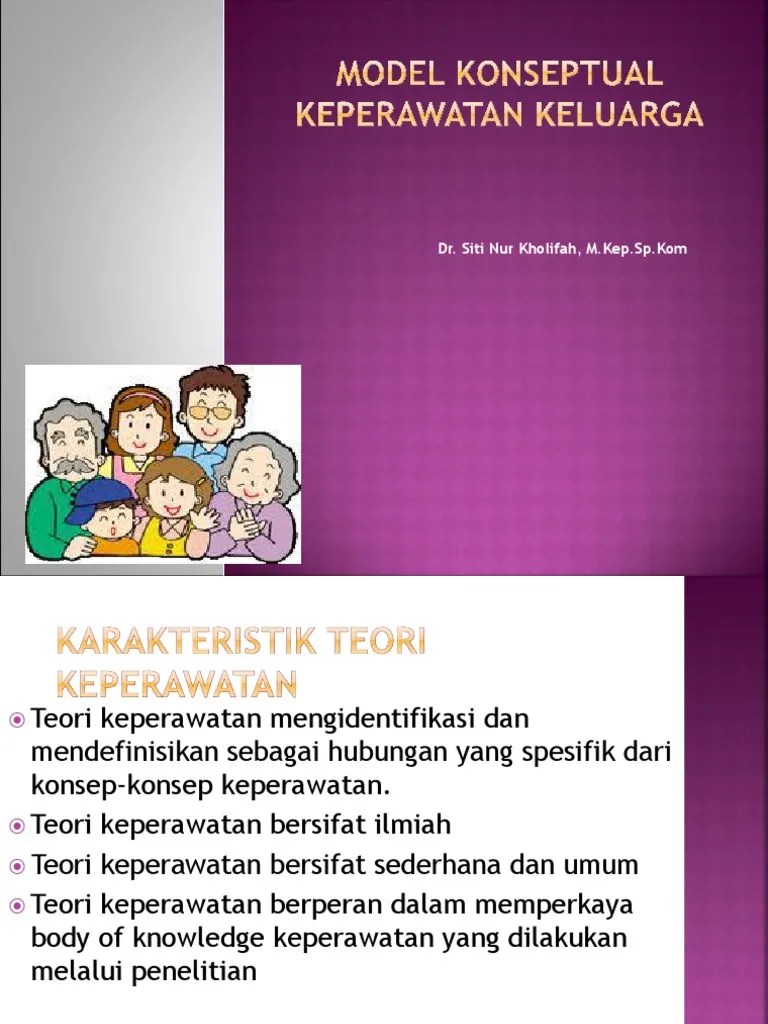 MODEL KONSEPTUAL KEPERAWATAN KELUARGA

Dr. Siti Nur Kholifah, M.Kep.Sp.Kom

KARAKTERISTIK TEORI KEPERAWATAN

Teori keperawatan mengidentifikasi dan mendefinisikan sebagai hubungan yang spesifik dari konsep-konsep keperawatan.

Teori keperawatan bersifat ilmiah

Teori keperawatan bersifat sederhana dan umum

Teori keperawatan berperan dalam memperkaya body of knowledge keperawatan yang dilakukan melalui penelitian